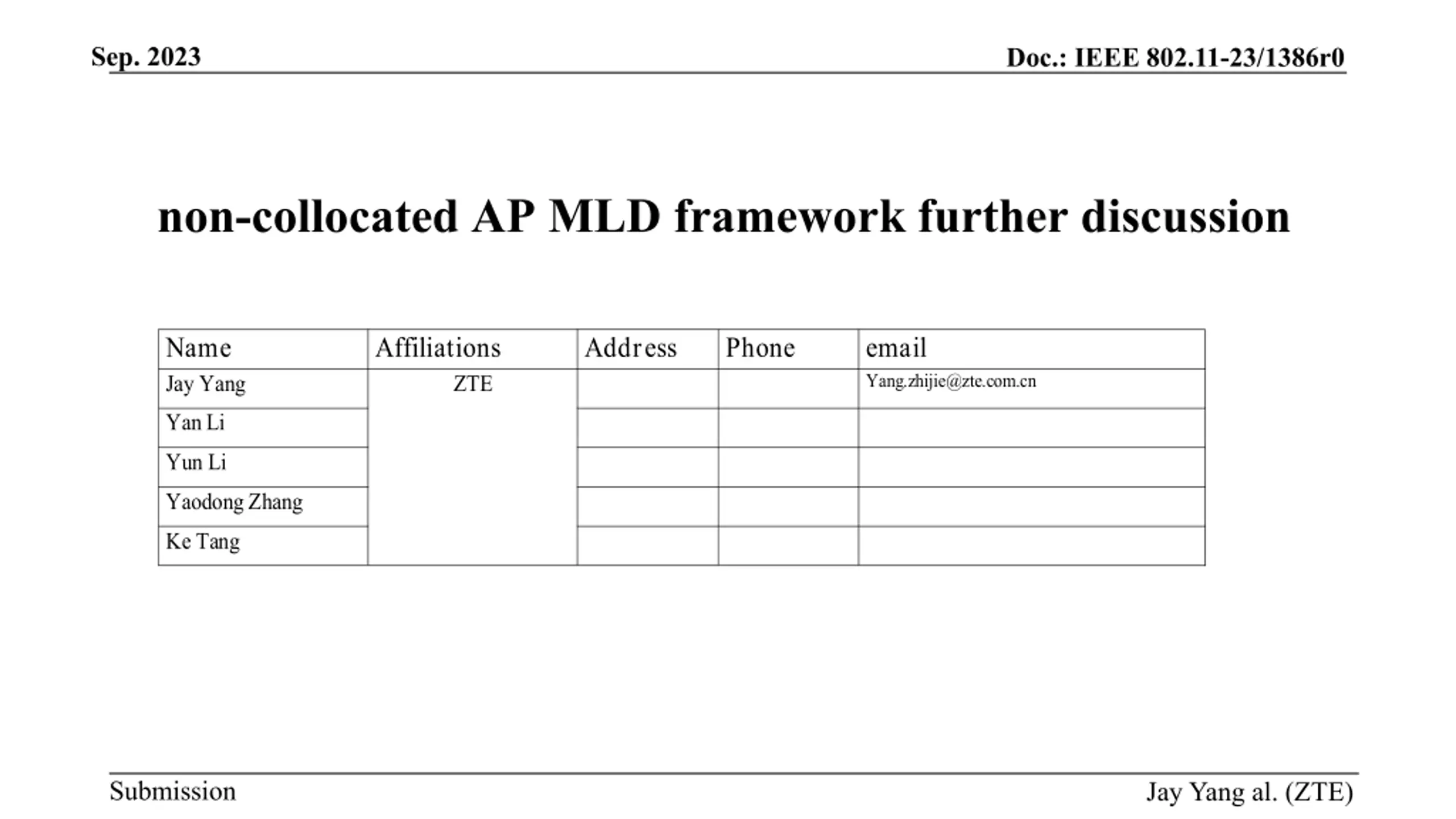 Sep. 2023

Doc.: IEEE 802.11-23/1386r0

non-collocated AP MLD framework further discussion

| Name | Affiliations | Address | Phone | email |
|---|---|---|---|---|
| Jay Yang | ZTE | | | Yang.zhijie@zte.com.cn |
| Yan Li | | | | |
| Yun Li | | | | |
| Yaodong Zhang | | | | |
| Ke Tang | | | | |

Submission

Jay Yang al. (ZTE)